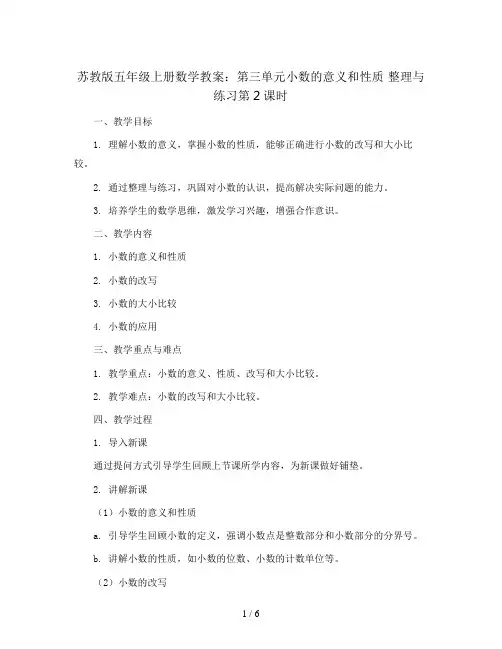 苏教版五年级上册数学教案：第三单元小数的意义和性质 整理与练习第 2 课时

一、教学目标

1. 理解小数的意义，掌握小数的性质，能够正确进行小数的改写和大小比较。

2. 通过整理与练习，巩固对小数的认识，提高解决实际问题的能力。

3. 培养学生的数学思维，激发学习兴趣，增强合作意识。

二、教学内容

1. 小数的意义和性质

2. 小数的改写

3. 小数的大小比较

4. 小数的应用

三、教学重点与难点

1. 教学重点：小数的意义、性质、改写和大小比较。

2. 教学难点：小数的改写和大小比较。

四、教学过程

1. 导入新课

通过提问方式引导学生回顾上节课所学内容，为新课做好铺垫。

2. 讲解新课

（1）小数的意义和性质

a. 引导学生回顾小数的定义，强调小数点是整数部分和小数部分的分界号。

b. 讲解小数的性质，如小数的位数、小数的计数单位等。

（2）小数的改写

1 / 6